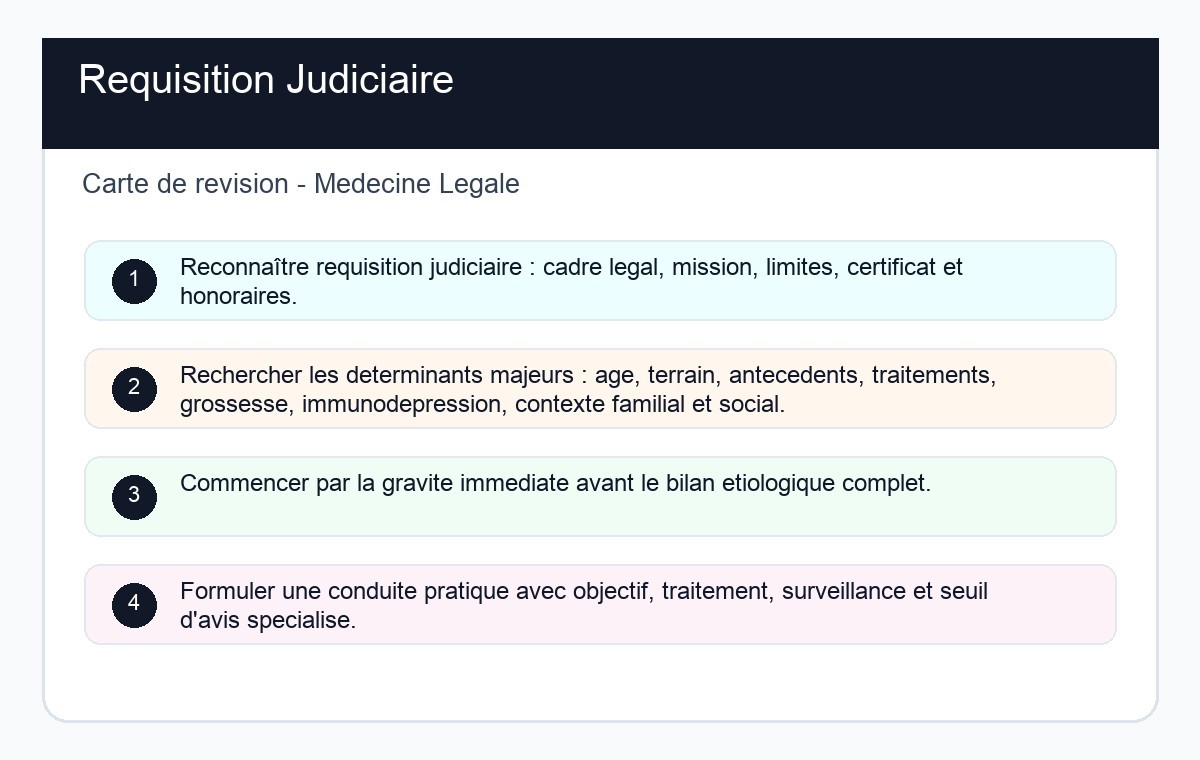 Requisition Judiciaire

Carte de revision - Medecine Legale

1 Reconnaître requisition judiciaire : cadre legal, mission, limites, certificat et honoraires.

2 Rechercher les determinants majeurs : age, terrain, antecedents, traitements, grossesse, immunodepression, contexte familial et social.

3 Commencer par la gravite immediate avant le bilan etiologique complet.

4 Formuler une conduite pratique avec objectif, traitement, surveillance et seuil d'avis specialise.